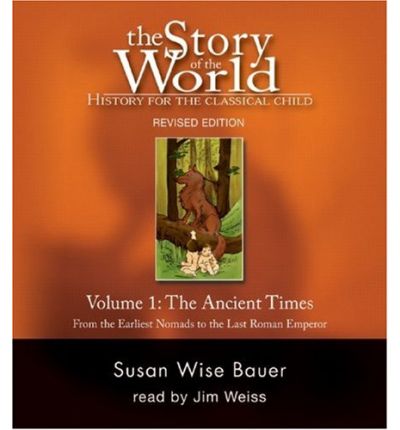 the Story of the World

HISTORY FOR THE CLASSICAL CHILD

REVISED EDITION

Volume 1: The Ancient Times

From the Earliest Nomads to the Last Roman Emperor

Susan Wise Bauer

read by Jim Weiss